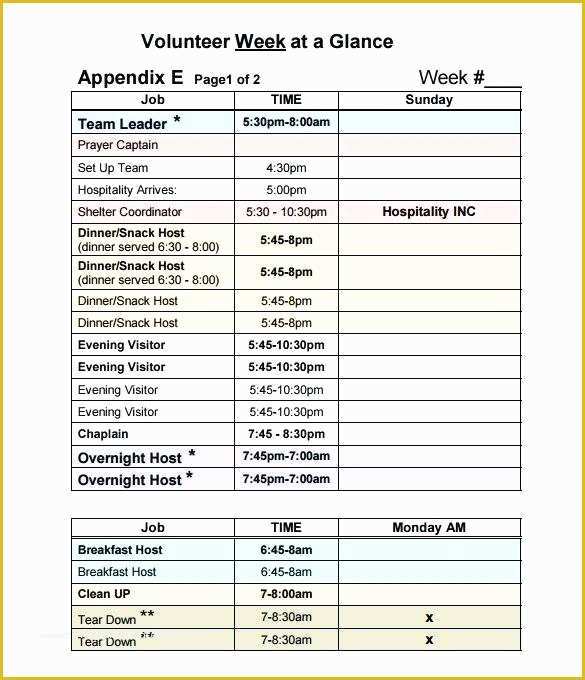 Volunteer Week at a Glance

Appendix E Page1 of 2 Week #____

| Job | TIME | Sunday |
|---|---|---|
| Team Leader * | 5:30pm-8:00am | |
| Prayer Captain | | |
| Set Up Team | 4:30pm | |
| Hospitality Arrives: | 5:00pm | |
| Shelter Coordinator | 5:30 - 10:30pm | Hospitality INC |
| Dinner/Snack Host (dinner served 6:30 - 8:00) | 5:45-8pm | |
| Dinner/Snack Host (dinner served 6:30 - 8:00) | 5:45-8pm | |
| Dinner/Snack Host | 5:45-8pm | |
| Dinner/Snack Host | 5:45-8pm | |
| Evening Visitor | 5:45-10:30pm | |
| Evening Visitor | 5:45-10:30pm | |
| Evening Visitor | 5:45-10:30pm | |
| Evening Visitor | 5:45-10:30pm | |
| Chaplain | 7:45 - 8:30pm | |
| Overnight Host * | 7:45pm-7:00am | |
| Overnight Host * | 7:45pm-7:00am | |

| Job | TIME | Monday AM |
|---|---|---|
| Breakfast Host | 6:45-8am | |
| Breakfast Host | 6:45-8am | |
| Clean UP | 7-8:00am | |
| Tear Down ** | 7-8:30am | x |
| Tear Down ** | 7-8:30am | x |